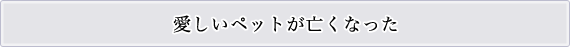 愛しいペットが亡くなった